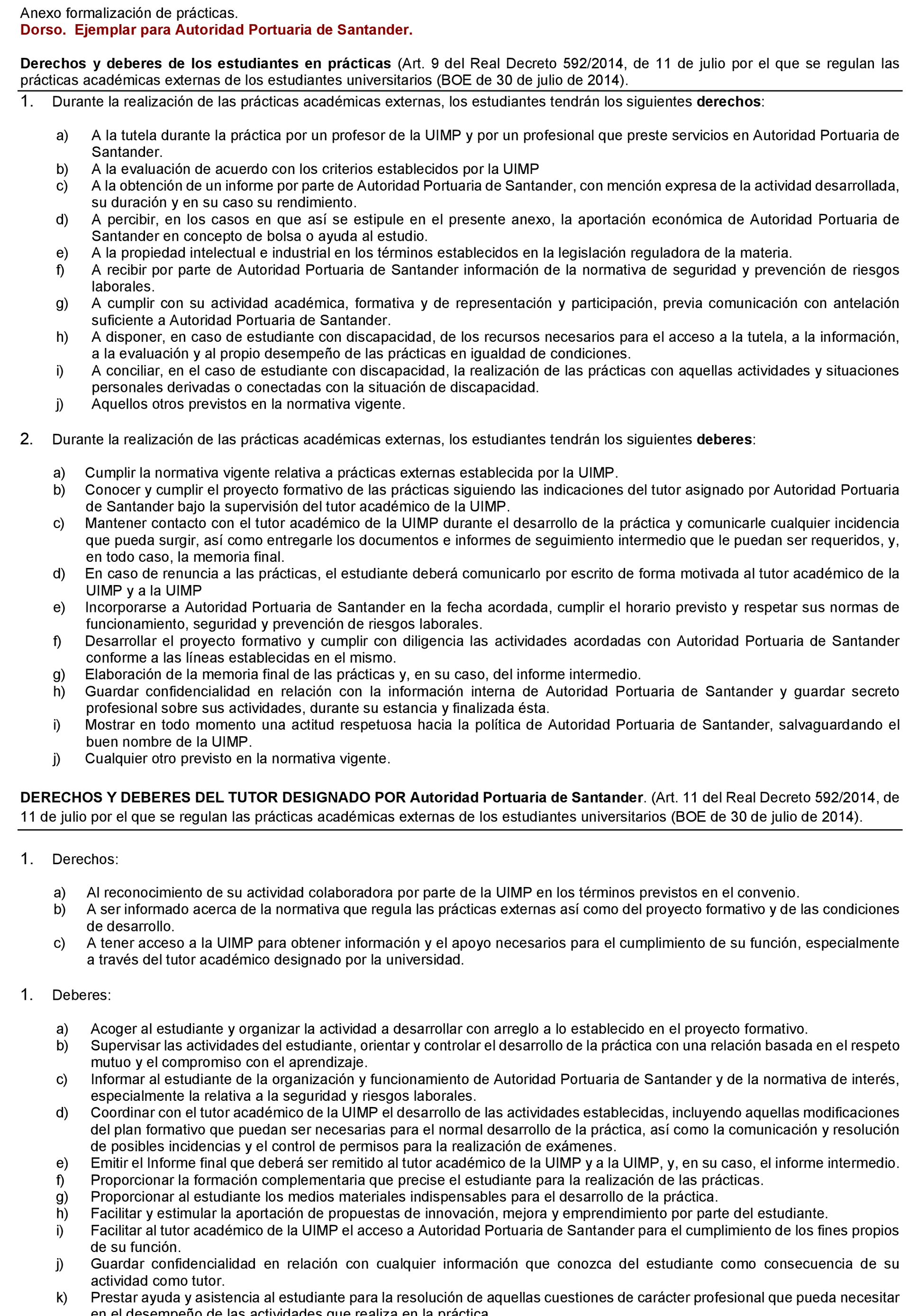 Anexo formalización de prácticas.
Dorso. Ejemplar para Autoridad Portuaria de Santander.

Derechos y deberes de los estudiantes en prácticas (Art. 9 del Real Decreto 592/2014, de 11 de julio por el que se regulan las prácticas académicas externas de los estudiantes universitarios (BOE de 30 de julio de 2014).

1. Durante la realización de las prácticas académicas externas, los estudiantes tendrán los siguientes derechos:

a) A la tutela durante la práctica por un profesor de la UIMP y por un profesional que preste servicios en Autoridad Portuaria de Santander.
b) A la evaluación de acuerdo con los criterios establecidos por la UIMP
c) A la obtención de un informe por parte de Autoridad Portuaria de Santander, con mención expresa de la actividad desarrollada, su duración y en su caso su rendimiento.
d) A percibir, en los casos en que así se estipule en el presente anexo, la aportación económica de Autoridad Portuaria de Santander en concepto de bolsa o ayuda al estudio.
e) A la propiedad intelectual e industrial en los términos establecidos en la legislación reguladora de la materia.
f) A recibir por parte de Autoridad Portuaria de Santander información de la normativa de seguridad y prevención de riesgos laborales.
g) A cumplir con su actividad académica, formativa y de representación y participación, previa comunicación con antelación suficiente a Autoridad Portuaria de Santander.
h) A disponer, en caso de estudiante con discapacidad, de los recursos necesarios para el acceso a la tutela, a la información, a la evaluación y al propio desempeño de las prácticas en igualdad de condiciones.
i) A conciliar, en el caso de estudiante con discapacidad, la realización de las prácticas con aquellas actividades y situaciones personales derivadas o conectadas con la situación de discapacidad.
j) Aquellos otros previstos en la normativa vigente.

2. Durante la realización de las prácticas académicas externas, los estudiantes tendrán los siguientes deberes:

a) Cumplir la normativa vigente relativa a prácticas externas establecida por la UIMP.
b) Conocer y cumplir el proyecto formativo de las prácticas siguiendo las indicaciones del tutor asignado por Autoridad Portuaria de Santander bajo la supervisión del tutor académico de la UIMP.
c) Mantener contacto con el tutor académico de la UIMP durante el desarrollo de la práctica y comunicarle cualquier incidencia que pueda surgir, así como entregarle los documentos e informes de seguimiento intermedio que le puedan ser requeridos, y, en todo caso, la memoria final.
d) En caso de renuncia a las prácticas, el estudiante deberá comunicarlo por escrito de forma motivada al tutor académico de la UIMP y a la UIMP
e) Incorporarse a Autoridad Portuaria de Santander en la fecha acordada, cumplir el horario previsto y respetar sus normas de funcionamiento, seguridad y prevención de riesgos laborales.
f) Desarrollar el proyecto formativo y cumplir con diligencia las actividades acordadas con Autoridad Portuaria de Santander conforme a las líneas establecidas en el mismo.
g) Elaboración de la memoria final de las prácticas y, en su caso, del informe intermedio.
h) Guardar confidencialidad en relación con la información interna de Autoridad Portuaria de Santander y guardar secreto profesional sobre sus actividades, durante su estancia y finalizada ésta.
i) Mostrar en todo momento una actitud respetuosa hacia la política de Autoridad Portuaria de Santander, salvaguardando el buen nombre de la UIMP.
j) Cualquier otro previsto en la normativa vigente.

DERECHOS Y DEBERES DEL TUTOR DESIGNADO POR Autoridad Portuaria de Santander. (Art. 11 del Real Decreto 592/2014, de 11 de julio por el que se regulan las prácticas académicas externas de los estudiantes universitarios (BOE de 30 de julio de 2014).

1. Derechos:

a) Al reconocimiento de su actividad colaboradora por parte de la UIMP en los términos previstos en el convenio.
b) A ser informado acerca de la normativa que regula las prácticas externas así como del proyecto formativo y de las condiciones de desarrollo.
c) A tener acceso a la UIMP para obtener información y el apoyo necesarios para el cumplimiento de su función, especialmente a través del tutor académico designado por la universidad.

1. Deberes:

a) Acoger al estudiante y organizar la actividad a desarrollar con arreglo a lo establecido en el proyecto formativo.
b) Supervisar las actividades del estudiante, orientar y controlar el desarrollo de la práctica con una relación basada en el respeto mutuo y el compromiso con el aprendizaje.
c) Informar al estudiante de la organización y funcionamiento de Autoridad Portuaria de Santander y de la normativa de interés, especialmente la relativa a la seguridad y riesgos laborales.
d) Coordinar con el tutor académico de la UIMP el desarrollo de las actividades establecidas, incluyendo aquellas modificaciones del plan formativo que puedan ser necesarias para el normal desarrollo de la práctica, así como la comunicación y resolución de posibles incidencias y el control de permisos para la realización de exámenes.
e) Emitir el Informe final que deberá ser remitido al tutor académico de la UIMP y a la UIMP, y, en su caso, el informe intermedio.
f) Proporcionar la formación complementaria que precise el estudiante para la realización de las prácticas.
g) Proporcionar al estudiante los medios materiales indispensables para el desarrollo de la práctica.
h) Facilitar y estimular la aportación de propuestas de innovación, mejora y emprendimiento por parte del estudiante.
i) Facilitar al tutor académico de la UIMP el acceso a Autoridad Portuaria de Santander para el cumplimiento de los fines propios de su función.
j) Guardar confidencialidad en relación con cualquier información que conozca del estudiante como consecuencia de su actividad como tutor.
k) Prestar ayuda y asistencia al estudiante para la resolución de aquellas cuestiones de carácter profesional que pueda necesitar en el desempeño de las actividades que realiza en la práctica.